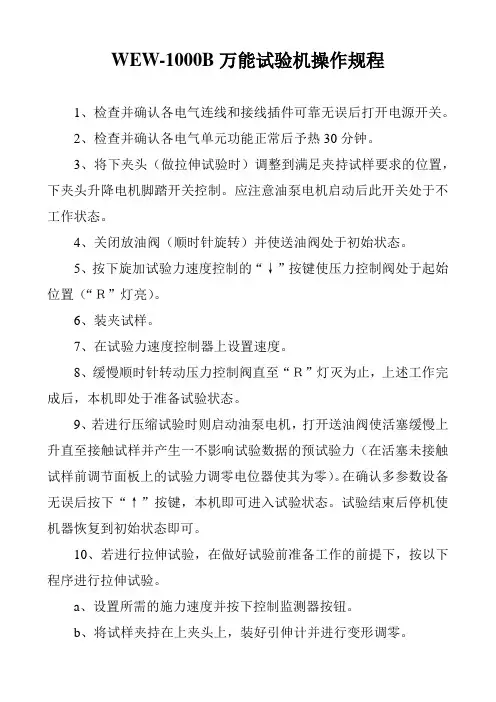 WEW-1000B 万能试验机操作规程

1、检查并确认各电气连线和接线插件可靠无误后打开电源开关。

2、检查并确认各电气单元功能正常后予热 30 分钟。

3、将下夹头（做拉伸试验时）调整到满足夹持试样要求的位置，下夹头升降电机脚踏开关控制。应注意油泵电机启动后此开关处于不工作状态。

4、关闭放油阀（顺时针旋转）并使送油阀处于初始状态。

5、按下旋加试验力速度控制的“↓”按键使压力控制阀处于起始位置（“R”灯亮）。

6、装夹试样。

7、在试验力速度控制器上设置速度。

8、缓慢顺时针转动压力控制阀直至“R”灯灭为止，上述工作完成后，本机即处于准备试验状态。

9、若进行压缩试验时则启动油泵电机，打开送油阀使活塞缓慢上升直至接触试样并产生一不影响试验数据的预试验力（在活塞未接触试样前调节面板上的试验力调零电位器使其为零）。在确认多参数设备无误后按下“↑”按键，本机即可进入试验状态。试验结束后停机使机器恢复到初始状态即可。

10、若进行拉伸试验，在做好试验前准备工作的前提下，按以下程序进行拉伸试验。

a、设置所需的施力速度并按下控制监测器按钮。

b、将试样夹持在上夹头上，装好引伸计并进行变形调零。